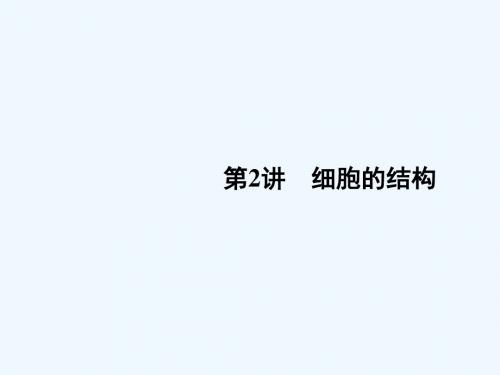 第2讲　细胞的结构